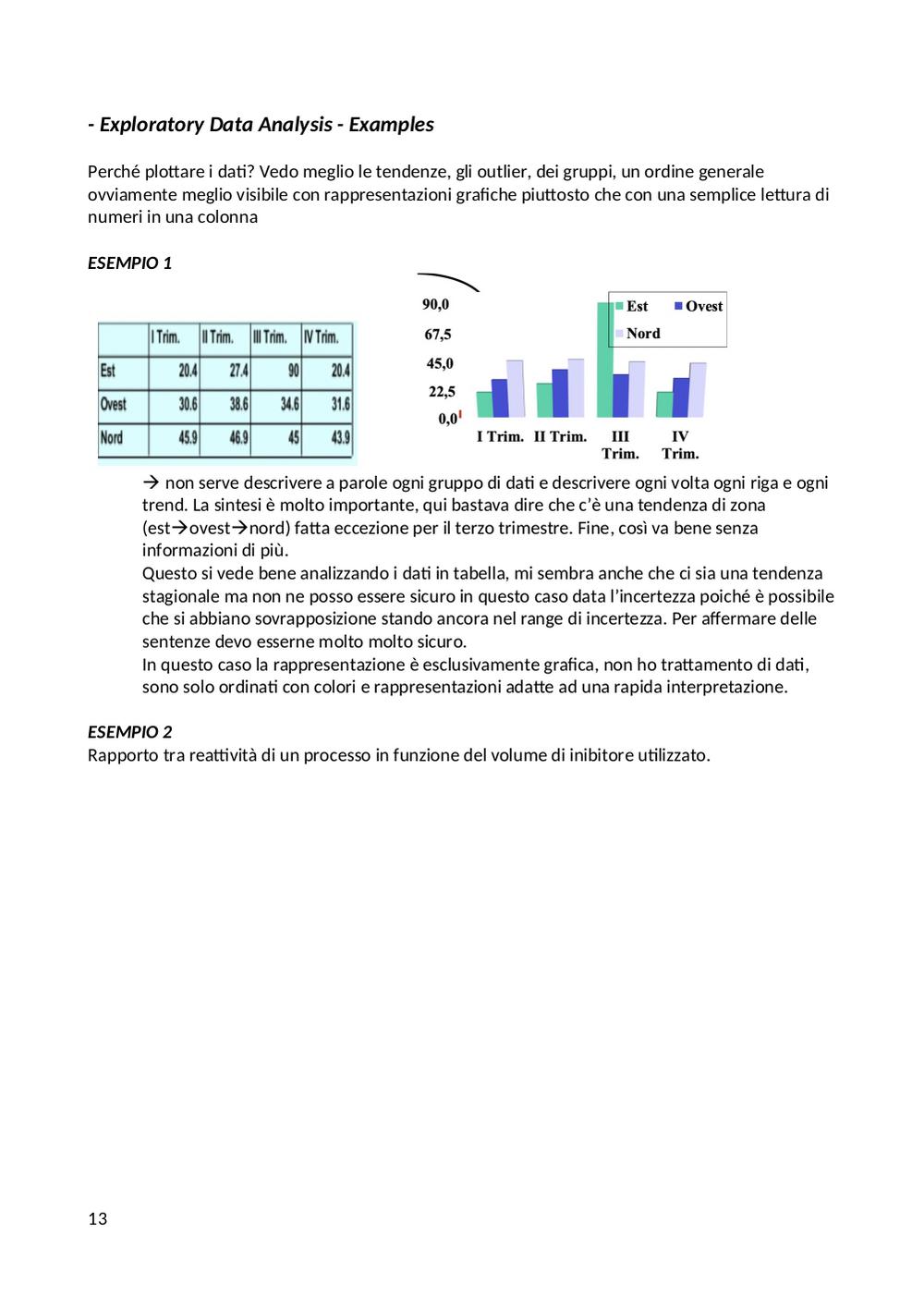 - Exploratory Data Analysis - Examples

Perché plottare i dati? Vedo meglio le tendenze, gli outlier, dei gruppi, un ordine generale ovviamente meglio visibile con rappresentazioni grafiche piuttosto che con una semplice lettura di numeri in una colonna

ESEMPIO 1

| | I Trim. | II Trim. | III Trim. | IV Trim. |
|---|---|---|---|---|
| Est | 20.4 | 27.4 | 90 | 20.4 |
| Ovest | 30.6 | 38.6 | 34.6 | 31.6 |
| Nord | 45.9 | 46.9 | 45 | 43.9 |

90,0
67,5
45,0
22,5
0,0
Est Ovest Nord
I Trim. II Trim. III Trim. IV Trim.

→ non serve descrivere a parole ogni gruppo di dati e descrivere ogni volta ogni riga e ogni trend. La sintesi è molto importante, qui bastava dire che c'è una tendenza di zona (est→ovest→nord) fatta eccezione per il terzo trimestre. Fine, così va bene senza informazioni di più.
Questo si vede bene analizzando i dati in tabella, mi sembra anche che ci sia una tendenza stagionale ma non ne posso essere sicuro in questo caso data l'incertezza poiché è possibile che si abbiano sovrapposizione stando ancora nel range di incertezza. Per affermare delle sentenze devo esserne molto molto sicuro.
In questo caso la rappresentazione è esclusivamente grafica, non ho trattamento di dati, sono solo ordinati con colori e rappresentazioni adatte ad una rapida interpretazione.

ESEMPIO 2
Rapporto tra reattività di un processo in funzione del volume di inibitore utilizzato.

13